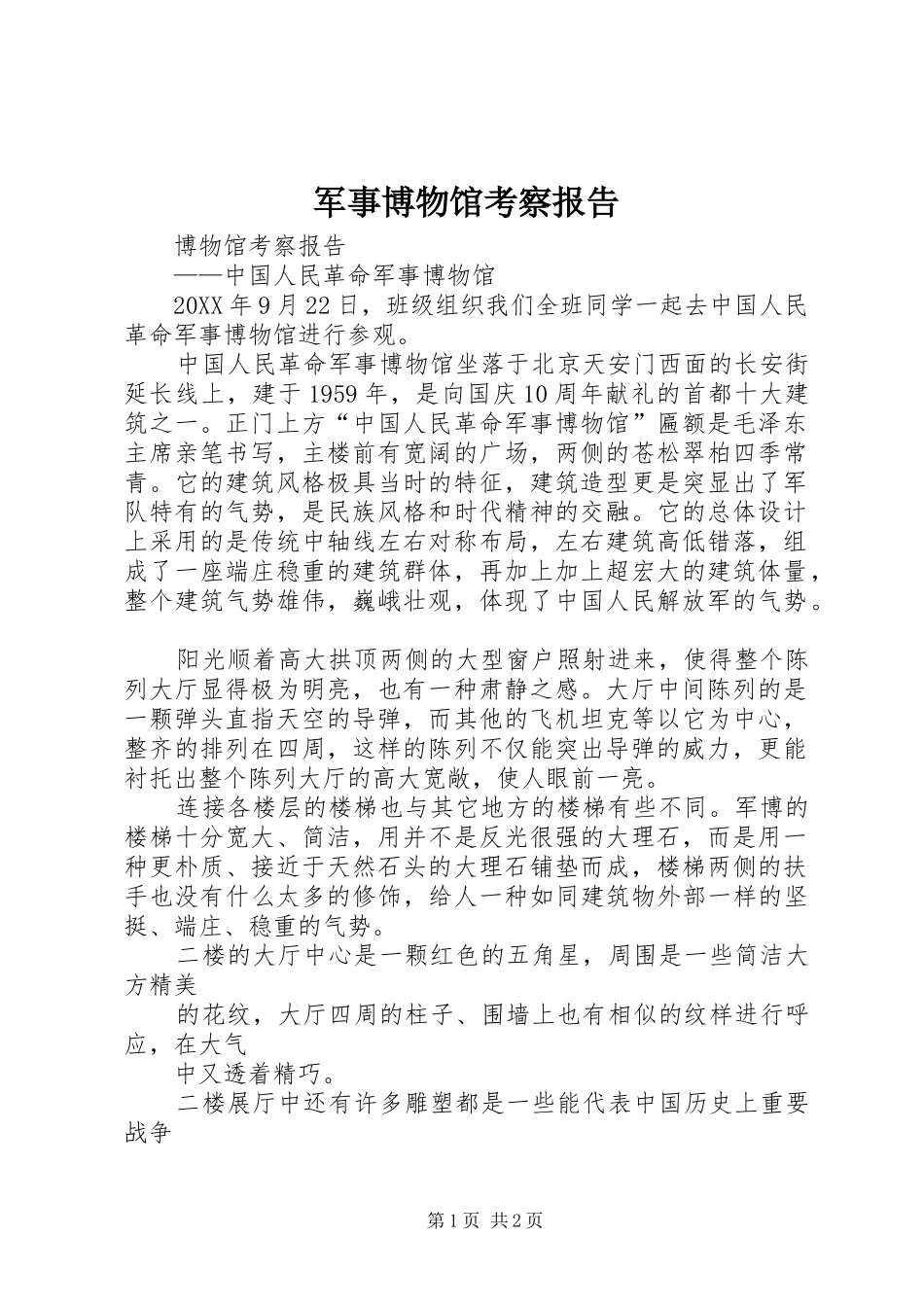 军事博物馆考察报告

博物馆考察报告

——中国人民革命军事博物馆

20XX 年 9 月 22 日，班级组织我们全班同学一起去中国人民革命军事博物馆进行参观。

中国人民革命军事博物馆坐落于北京天安门西面的长安街延长线上，建于 1959 年，是向国庆 10 周年献礼的首都十大建筑之一。正门上方“中国人民革命军事博物馆”匾额是毛泽东主席亲笔书写，主楼前有宽阔的广场，两侧的苍松翠柏四季常青。它的建筑风格极具当时的特征，建筑造型更是突显出了军队特有的气势，是民族风格和时代精神的交融。它的总体设计上采用的是传统中轴线左右对称布局，左右建筑高低错落，组成了一座端庄稳重的建筑群体，再加上加上超宏大的建筑体量，整个建筑气势雄伟，巍峨壮观，体现了中国人民解放军的气势。

阳光顺着高大拱顶两侧的大型窗户照射进来，使得整个陈列大厅显得极为明亮，也有一种肃静之感。大厅中间陈列的是一颗弹头直指天空的导弹，而其他的飞机坦克等以它为中心，整齐的排列在四周，这样的陈列不仅能突出导弹的威力，更能衬托出整个陈列大厅的高大宽敞，使人眼前一亮。

连接各楼层的楼梯也与其它地方的楼梯有些不同。军博的楼梯十分宽大、简洁，用并不是反光很强的大理石，而是用一种更朴质、接近于天然石头的大理石铺垫而成，楼梯两侧的扶手也没有什么太多的修饰，给人一种如同建筑物外部一样的坚挺、端庄、稳重的气势。

二楼的大厅中心是一颗红色的五角星，周围是一些简洁大方精美

的花纹，大厅四周的柱子、围墙上也有相似的纹样进行呼应，在大气

中又透着精巧。

二楼展厅中还有许多雕塑都是一些能代表中国历史上重要战争

第 1 页 共 2 页